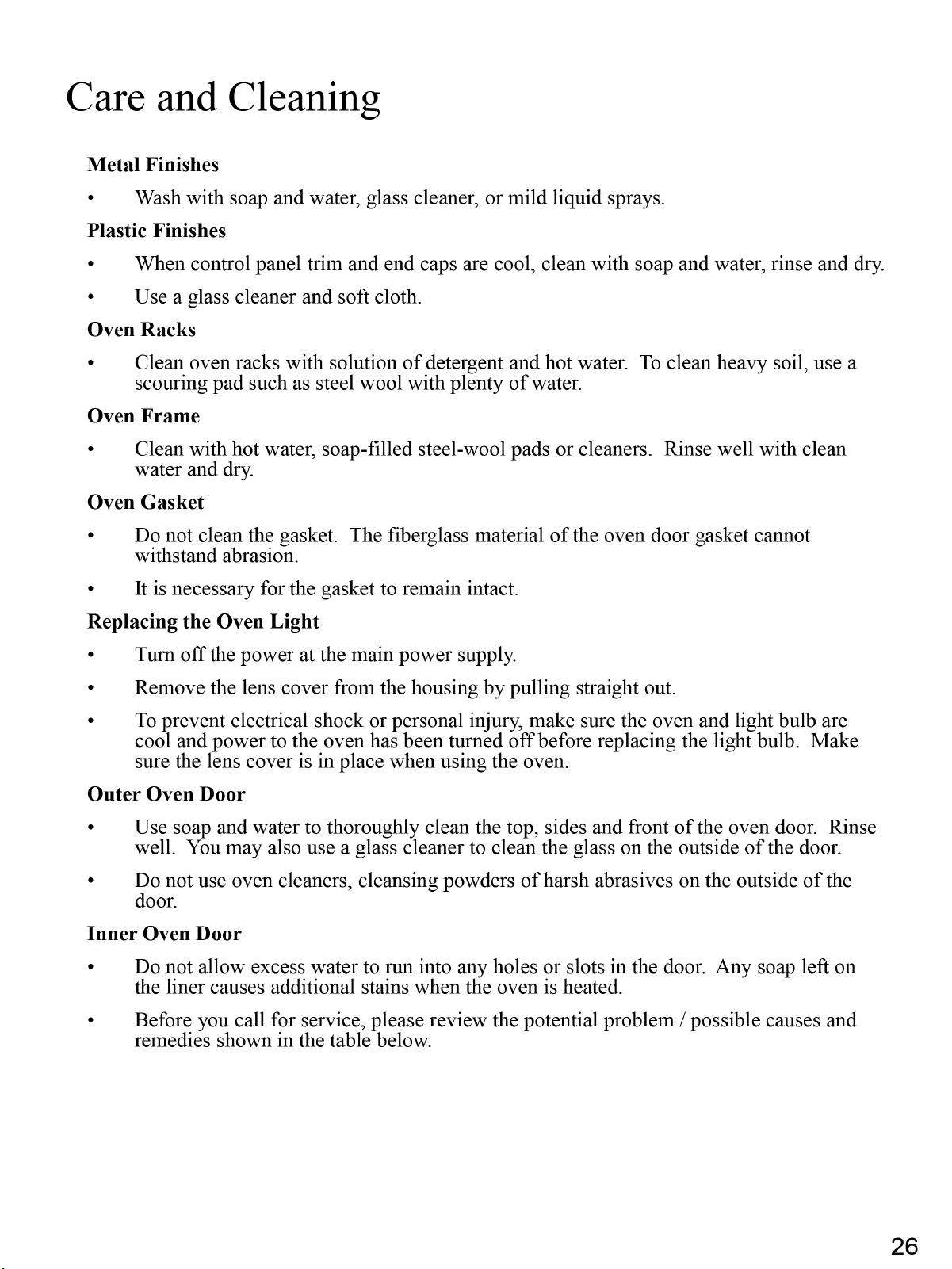 Care and Cleaning

Metal Finishes

• Wash with soap and water, glass cleaner, or mild liquid sprays.

Plastic Finishes

• When control panel trim and end caps are cool, clean with soap and water, rinse and dry.

• Use a glass cleaner and soft cloth.

Oven Racks

• Clean oven racks with solution of detergent and hot water. To clean heavy soil, use a scouring pad such as steel wool with plenty of water.

Oven Frame

• Clean with hot water, soap-filled steel-wool pads or cleaners. Rinse well with clean water and dry.

Oven Gasket

• Do not clean the gasket. The fiberglass material of the oven door gasket cannot withstand abrasion.

• It is necessary for the gasket to remain intact.

Replacing the Oven Light

• Turn off the power at the main power supply.

• Remove the lens cover from the housing by pulling straight out.

• To prevent electrical shock or personal injury, make sure the oven and light bulb are cool and power to the oven has been turned off before replacing the light bulb. Make sure the lens cover is in place when using the oven.

Outer Oven Door

• Use soap and water to thoroughly clean the top, sides and front of the oven door. Rinse well. You may also use a glass cleaner to clean the glass on the outside of the door.

• Do not use oven cleaners, cleansing powders of harsh abrasives on the outside of the door.

Inner Oven Door

• Do not allow excess water to run into any holes or slots in the door. Any soap left on the liner causes additional stains when the oven is heated.

• Before you call for service, please review the potential problem / possible causes and remedies shown in the table below.

26